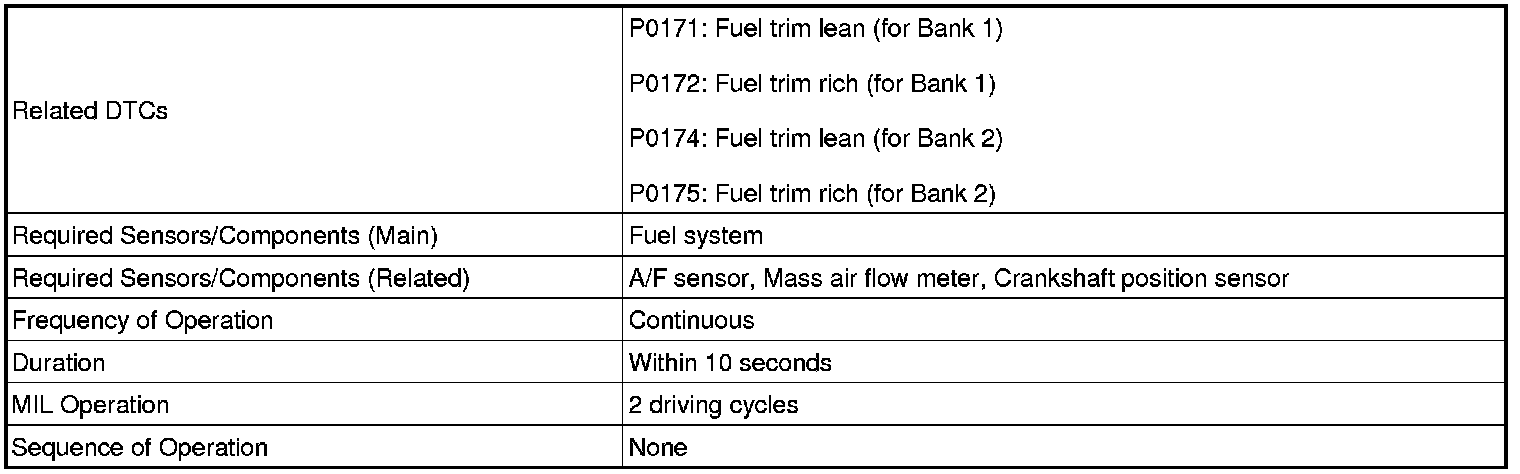 | Related DTCs | P0171: Fuel trim lean (for Bank 1) P0172: Fuel trim rich (for Bank 1) P0174: Fuel trim lean (for Bank 2) P0175: Fuel trim rich (for Bank 2) |
|---|---|
| Required Sensors/Components (Main) | Fuel system |
| Required Sensors/Components (Related) | A/F sensor, Mass air flow meter, Crankshaft position sensor |
| Frequency of Operation | Continuous |
| Duration | Within 10 seconds |
| MIL Operation | 2 driving cycles |
| Sequence of Operation | None |